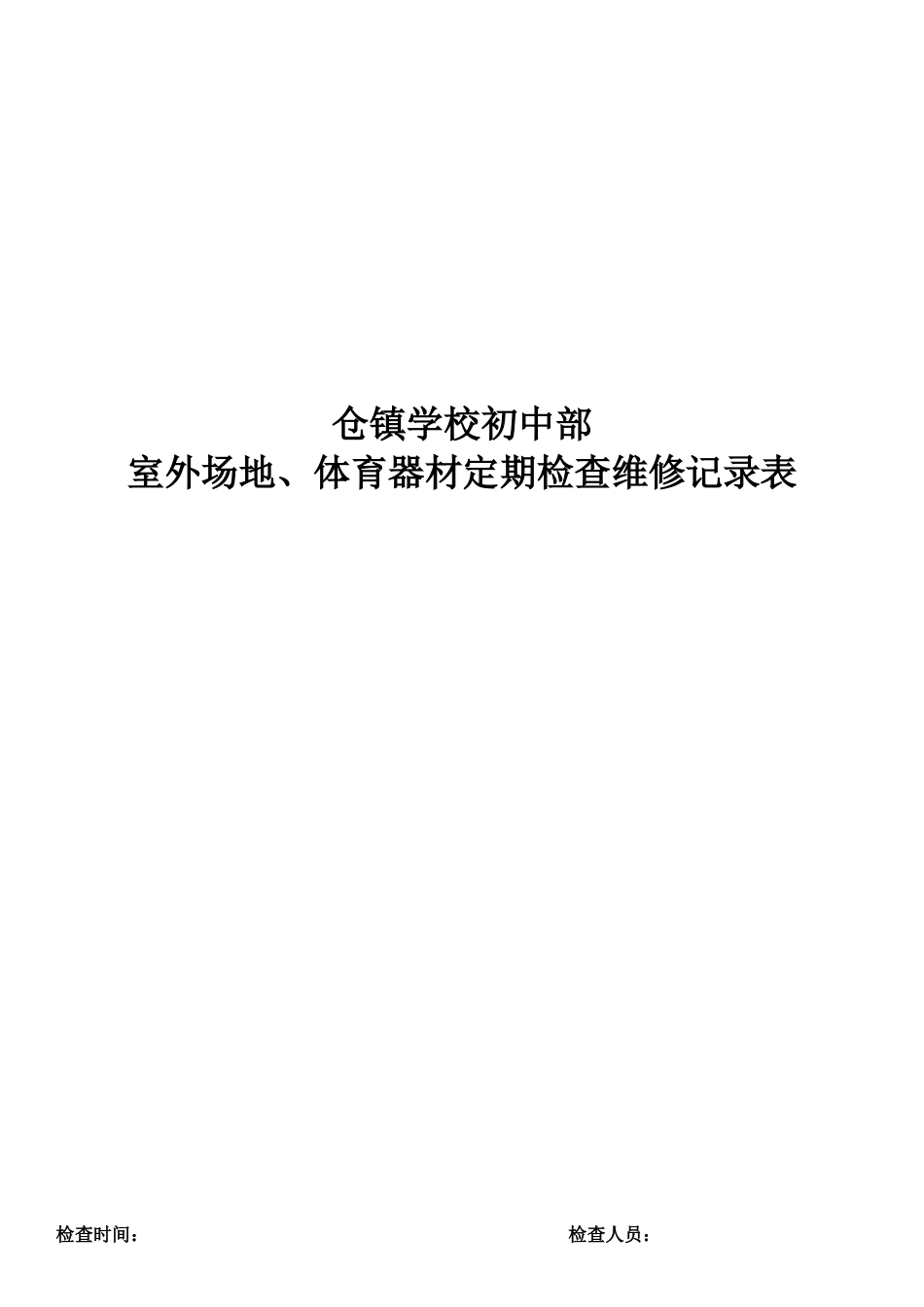 仓镇学校初中部
室外场地、体育器材定期检查维修记录表

检查时间：

检查人员：